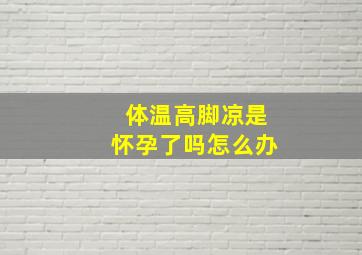 体温高脚凉是
怀孕了吗怎么办